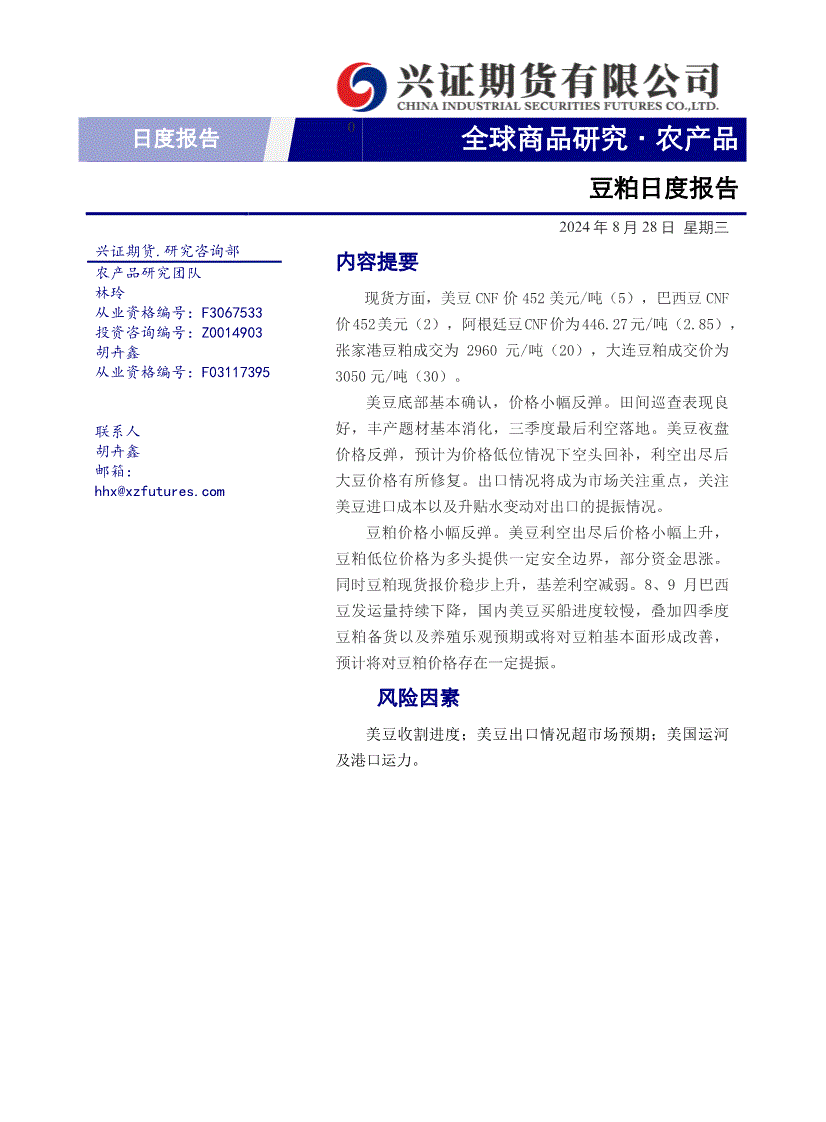 兴证期货有限公司
CHINA INDUSTRIAL SECURITIES FUTURES CO.,LTD.

日度报告

全球商品研究·农产品

豆粕日度报告

2024年8月28日 星期三

兴证期货.研究咨询部
农产品研究团队
林玲
从业资格编号：F3067533
投资咨询编号：Z0014903
胡卉鑫
从业资格编号：F03117395

联系人
胡卉鑫
邮箱：
hhx@xzfutures.com

内容提要

现货方面，美豆CNF价452美元/吨（5），巴西豆CNF价452美元（2），阿根廷豆CNF价为446.27元/吨（2.85），张家港豆粕成交为2960元/吨（20），大连豆粕成交价为3050元/吨（30）。

美豆底部基本确认，价格小幅反弹。田间巡查表现良好，丰产题材基本消化，三季度最后利空落地。美豆夜盘价格反弹，预计为价格低位情况下空头回补，利空出尽后大豆价格有所修复。出口情况将成为市场关注重点，关注美豆进口成本以及升贴水变动对出口的提振情况。

豆粕价格小幅反弹。美豆利空出尽后价格小幅上升，豆粕低位价格为多头提供一定安全边界，部分资金思涨。同时豆粕现货报价稳步上升，基差利空减弱。8、9月巴西豆发运量持续下降，国内美豆买船进度较慢，叠加四季度豆粕备货以及养殖乐观预期或将对豆粕基本面形成改善，预计将对豆粕价格存在一定提振。

风险因素

美豆收割进度；美豆出口情况超市场预期；美国运河及港口运力。